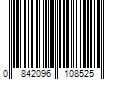 0 842096 108525